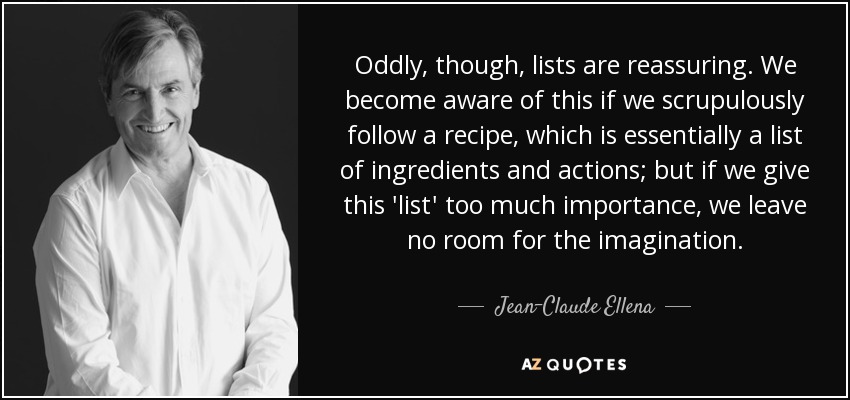 Oddly, though, lists are reassuring. We become aware of this if we scrupulously follow a recipe, which is essentially a list of ingredients and actions; but if we give this 'list' too much importance, we leave no room for the imagination.

— Jean-Claude Ellena —

AZ QUOTES